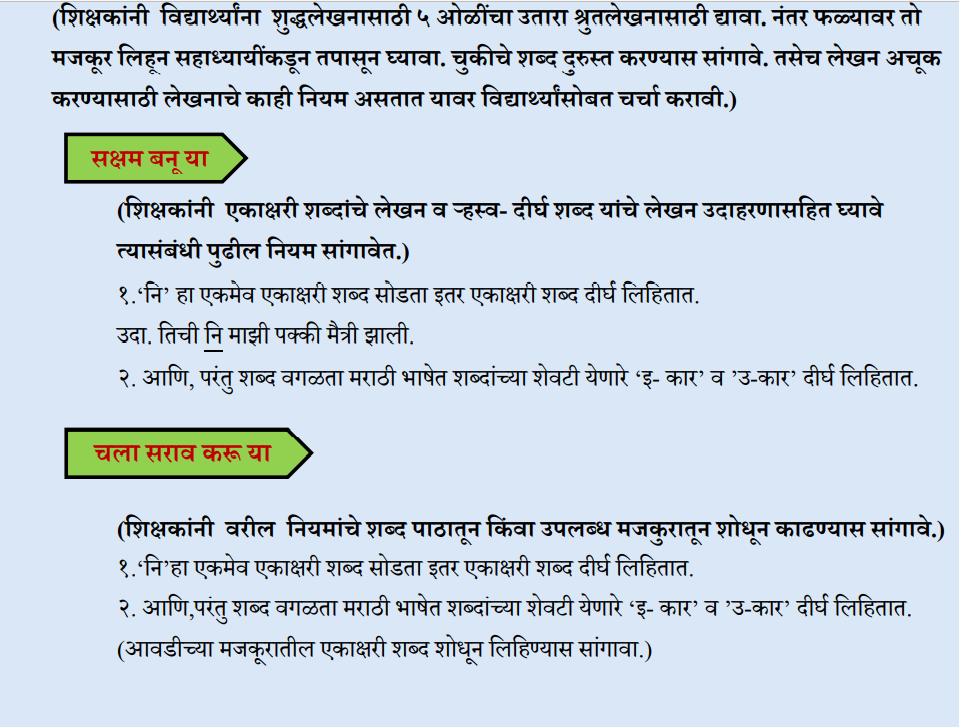 (शिक्षकांनी विद्यार्थ्यांना शुद्धलेखनासाठी ५ ओळींचा उतारा श्रुतलेखनासाठी द्यावा. नंतर फळ्यावर तो मजकूर लिहून सहाध्यायींकडून तपासून घ्यावा. चुकीचे शब्द दुरुस्त करण्यास सांगावे. तसेच लेखन अचूक करण्यासाठी लेखनाचे काही नियम असतात यावर विद्यार्थ्यांसोबत चर्चा करावी.)

सक्षम बनू या

(शिक्षकांनी एकाक्षरी शब्दांचे लेखन व ऱ्हस्व- दीर्घ शब्द यांचे लेखन उदाहरणासहित घ्यावे त्यासंबंधी पुढील नियम सांगावेत.)

१.'नि' हा एकमेव एकाक्षरी शब्द सोडता इतर एकाक्षरी शब्द दीर्घ लिहितात.

उदा. तिची नि माझी पक्की मैत्री झाली.

२. आणि, परंतु शब्द वगळता मराठी भाषेत शब्दांच्या शेवटी येणारे 'इ- कार' व 'उ-कार' दीर्घ लिहितात.

चला सराव करू या

(शिक्षकांनी वरील नियमांचे शब्द पाठातून किंवा उपलब्ध मजकुरातून शोधून काढण्यास सांगावे.)

१.'नि'हा एकमेव एकाक्षरी शब्द सोडता इतर एकाक्षरी शब्द दीर्घ लिहितात.

२. आणि,परंतु शब्द वगळता मराठी भाषेत शब्दांच्या शेवटी येणारे 'इ- कार' व 'उ-कार' दीर्घ लिहितात.

(आवडीच्या मजकूरातील एकाक्षरी शब्द शोधून लिहिण्यास सांगावा.)